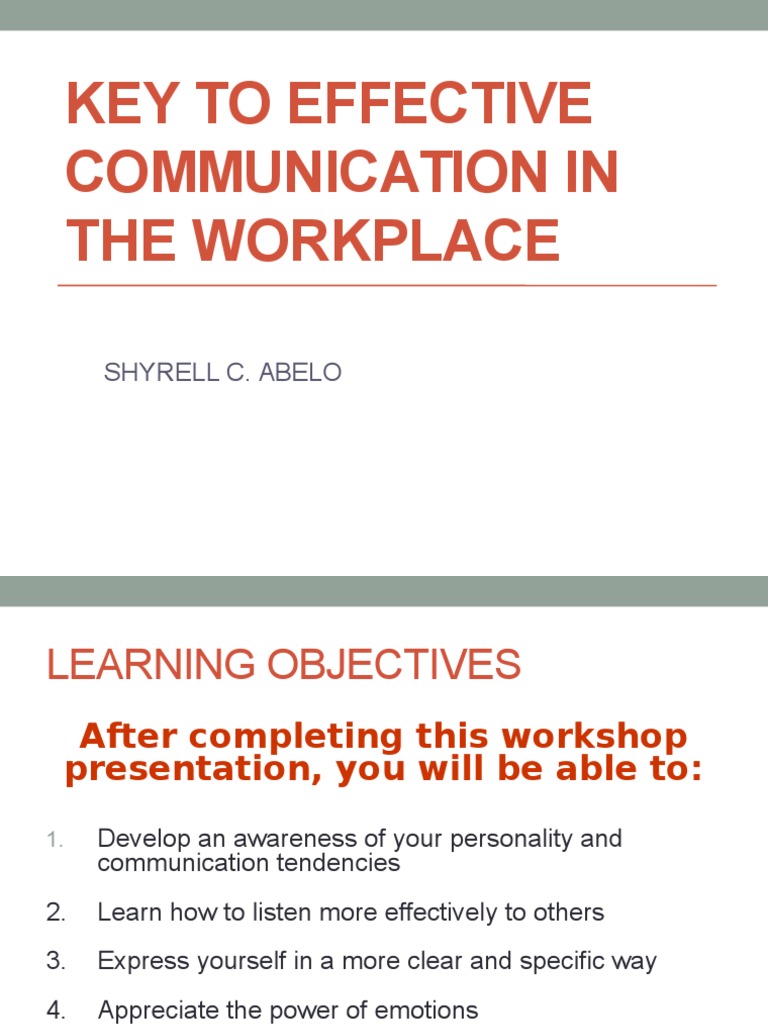 KEY TO EFFECTIVE COMMUNICATION IN THE WORKPLACE

SHYRELL C. ABELO

LEARNING OBJECTIVES

After completing this workshop presentation, you will be able to:

1. Develop an awareness of your personality and communication tendencies

2. Learn how to listen more effectively to others

3. Express yourself in a more clear and specific way

4. Appreciate the power of emotions